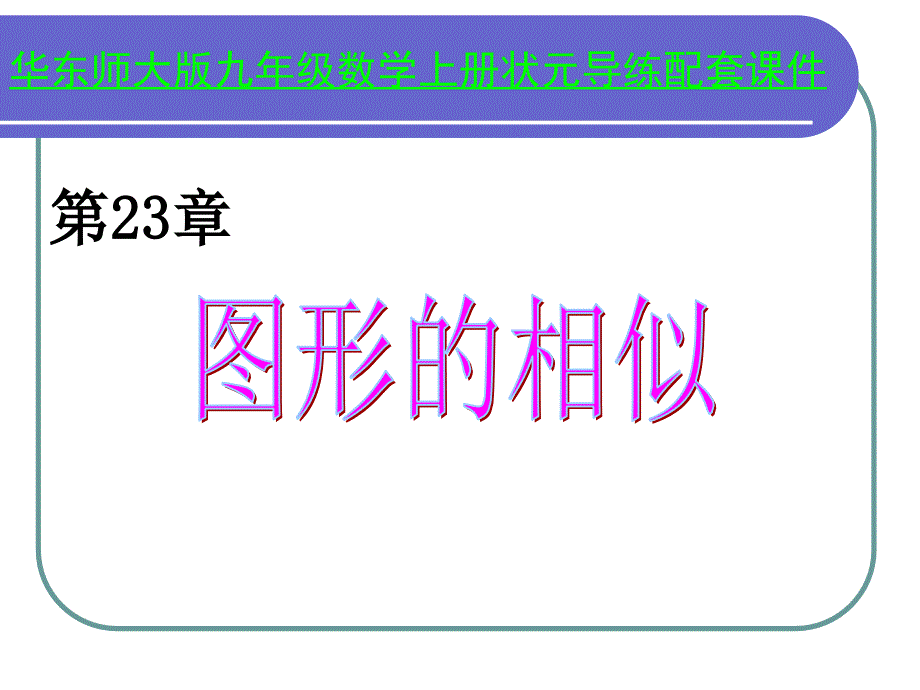 华东师大版九年级数学上册状元导练配套课件

第23章

图形的相似